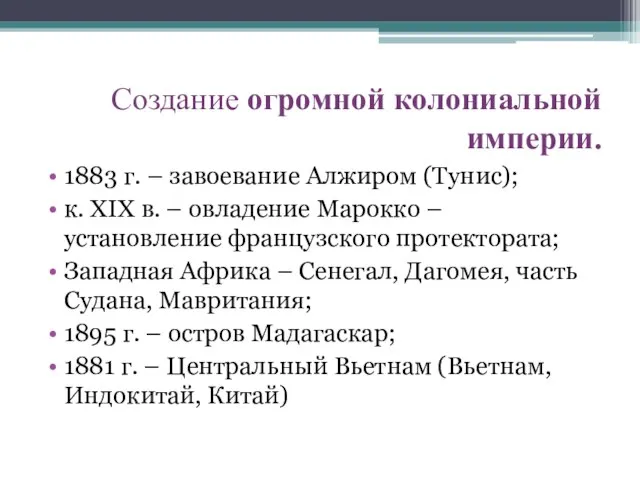 Создание огромной колониальной империи.

• 1883 г. – завоевание Алжиром (Тунис);
• к. XIX в. – овладение Марокко – установление французского протектората;
• Западная Африка – Сенегал, Дагомея, часть Судана, Мавритания;
• 1895 г. – остров Мадагаскар;
• 1881 г. – Центральный Вьетнам (Вьетнам, Индокитай, Китай)